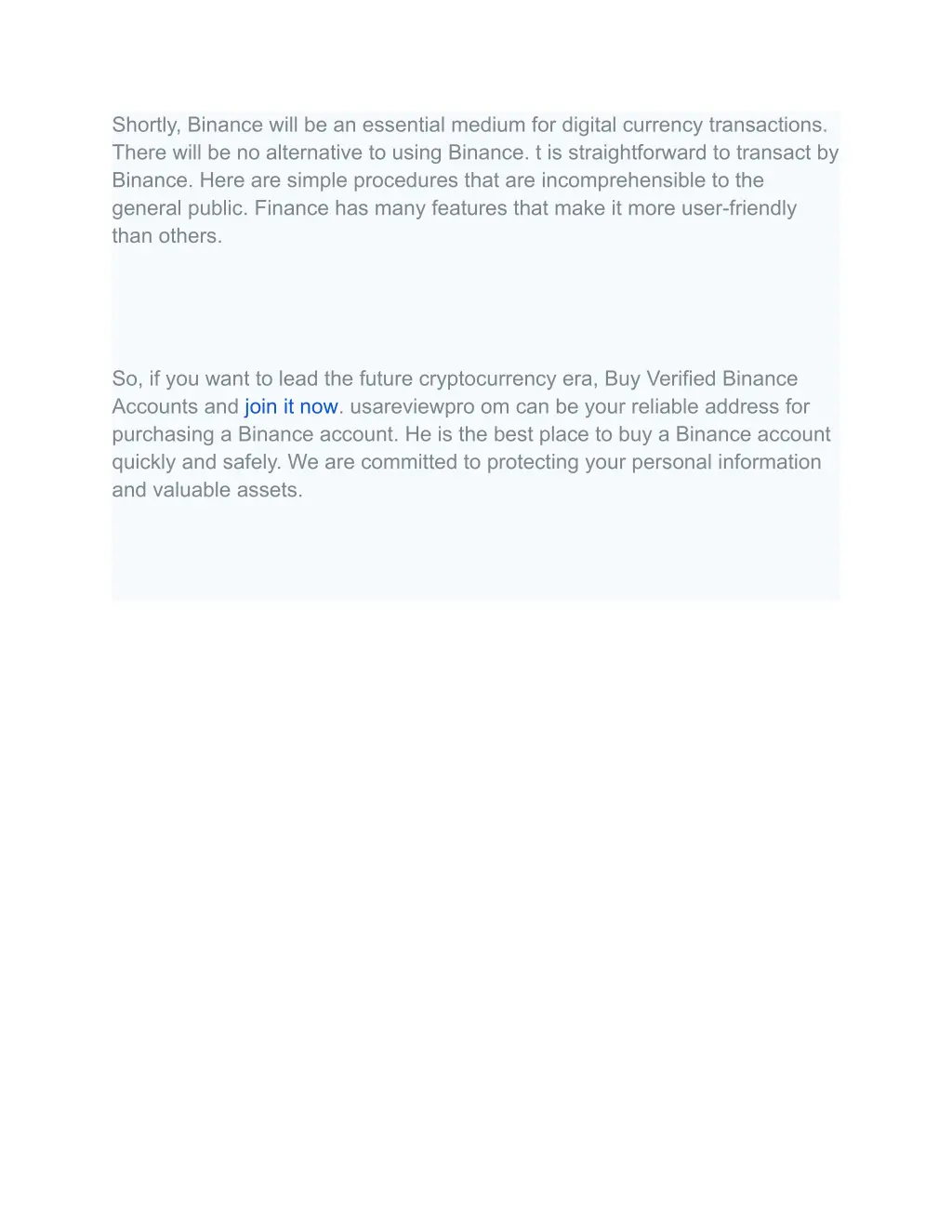 Shortly, Binance will be an essential medium for digital currency transactions. There will be no alternative to using Binance. t is straightforward to transact by Binance. Here are simple procedures that are incomprehensible to the general public. Finance has many features that make it more user-friendly than others.

So, if you want to lead the future cryptocurrency era, Buy Verified Binance Accounts and join it now. usareviewpro om can be your reliable address for purchasing a Binance account. He is the best place to buy a Binance account quickly and safely. We are committed to protecting your personal information and valuable assets.